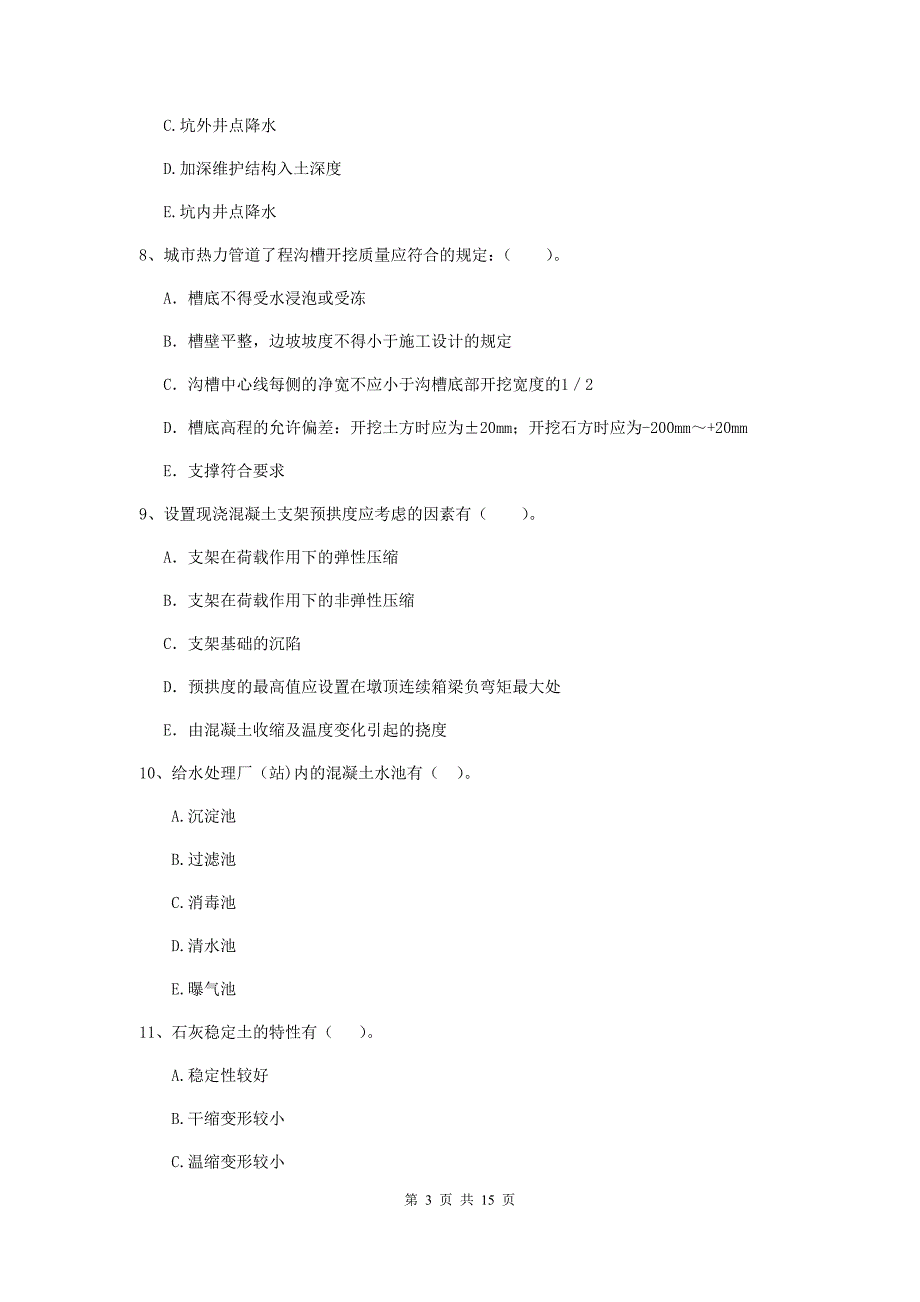 C.坑外井点降水

D.加深维护结构入土深度

E.坑内井点降水

8、城市热力管道了程沟槽开挖质量应符合的规定：（　　）。

A. 槽底不得受水浸泡或受冻

B. 槽壁平整，边坡坡度不得小于施工设计的规定

C. 沟槽中心线每侧的净宽不应小于沟槽底部开挖宽度的1／2

D. 槽底高程的允许偏差：开挖土方时应为±20mm；开挖石方时应为-200mm～+20mm

E. 支撑符合要求

9、设置现浇混凝土支架预拱度应考虑的因素有（　　）。

A. 支架在荷载作用下的弹性压缩

B. 支架在荷载作用下的非弹性压缩

C. 支架基础的沉陷

D. 预拱度的最高值应设置在墩顶连续箱梁负弯矩最大处

E. 由混凝土收缩及温度变化引起的挠度

10、给水处理厂（站)内的混凝土水池有（　）。

A.沉淀池

B.过滤池

C.消毒池

D.清水池

E.曝气池

11、石灰稳定土的特性有（　）。

A.稳定性较好

B.干缩变形较小

C.温缩变形较小

第 3 页 共 15 页